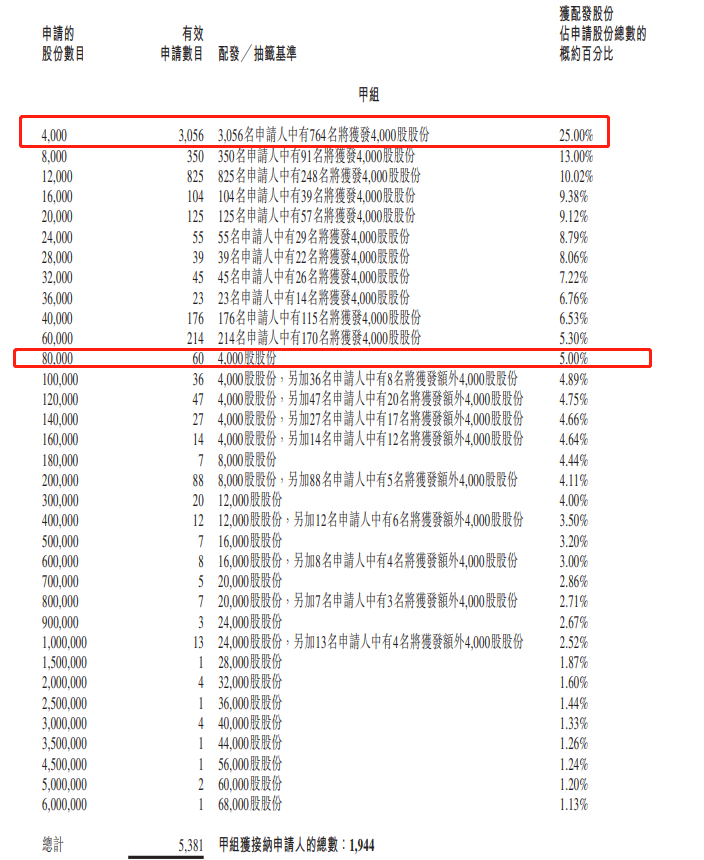 | 申請的股份數目 | 有效申請數目 | 配發／抽籤基準 | 獲配發股份佔申請股份總數的概約百分比 |
|---|---|---|---|
| | | 甲組 | |
| 4,000 | 3,056 | 3,056名申請人中有764名將獲發4,000股股份 | 25.00% |
| 8,000 | 350 | 350名申請人中有91名將獲發4,000股股份 | 13.00% |
| 12,000 | 825 | 825名申請人中有248名將獲發4,000股股份 | 10.02% |
| 16,000 | 104 | 104名申請人中有39名將獲發4,000股股份 | 9.38% |
| 20,000 | 125 | 125名申請人中有57名將獲發4,000股股份 | 9.12% |
| 24,000 | 55 | 55名申請人中有29名將獲發4,000股股份 | 8.79% |
| 28,000 | 39 | 39名申請人中有22名將獲發4,000股股份 | 8.06% |
| 32,000 | 45 | 45名申請人中有26名將獲發4,000股股份 | 7.22% |
| 36,000 | 23 | 23名申請人中有14名將獲發4,000股股份 | 6.76% |
| 40,000 | 176 | 176名申請人中有115名將獲發4,000股股份 | 6.53% |
| 60,000 | 214 | 214名申請人中有170名將獲發4,000股股份 | 5.30% |
| 80,000 | 60 | 4,000股股份 | 5.00% |
| 100,000 | 36 | 4,000股股份，另加36名申請人中有8名將獲發額外4,000股股份 | 4.89% |
| 120,000 | 47 | 4,000股股份，另加47名申請人中有20名將獲發額外4,000股股份 | 4.75% |
| 140,000 | 27 | 4,000股股份，另加27名申請人中有17名將獲發額外4,000股股份 | 4.66% |
| 160,000 | 14 | 4,000股股份，另加14名申請人中有12名將獲發額外4,000股股份 | 4.64% |
| 180,000 | 7 | 8,000股股份 | 4.44% |
| 200,000 | 88 | 8,000股股份，另加88名申請人中有5名將獲發額外4,000股股份 | 4.11% |
| 300,000 | 20 | 12,000股股份 | 4.00% |
| 400,000 | 12 | 12,000股股份，另加12名申請人中有6名將獲發額外4,000股股份 | 3.50% |
| 500,000 | 7 | 16,000股股份 | 3.20% |
| 600,000 | 8 | 16,000股股份，另加8名申請人中有4名將獲發額外4,000股股份 | 3.00% |
| 700,000 | 5 | 20,000股股份 | 2.86% |
| 800,000 | 7 | 20,000股股份，另加7名申請人中有3名將獲發額外4,000股股份 | 2.71% |
| 900,000 | 3 | 24,000股股份 | 2.67% |
| 1,000,000 | 13 | 24,000股股份，另加13名申請人中有4名將獲發額外4,000股股份 | 2.52% |
| 1,500,000 | 1 | 28,000股股份 | 1.87% |
| 2,000,000 | 4 | 32,000股股份 | 1.60% |
| 2,500,000 | 1 | 36,000股股份 | 1.44% |
| 3,000,000 | 4 | 40,000股股份 | 1.33% |
| 3,500,000 | 1 | 44,000股股份 | 1.26% |
| 4,500,000 | 1 | 56,000股股份 | 1.24% |
| 5,000,000 | 2 | 60,000股股份 | 1.20% |
| 6,000,000 | 1 | 68,000股股份 | 1.13% |
| 總計 | 5,381 | 甲組獲接納申請人的總數：1,944 | |